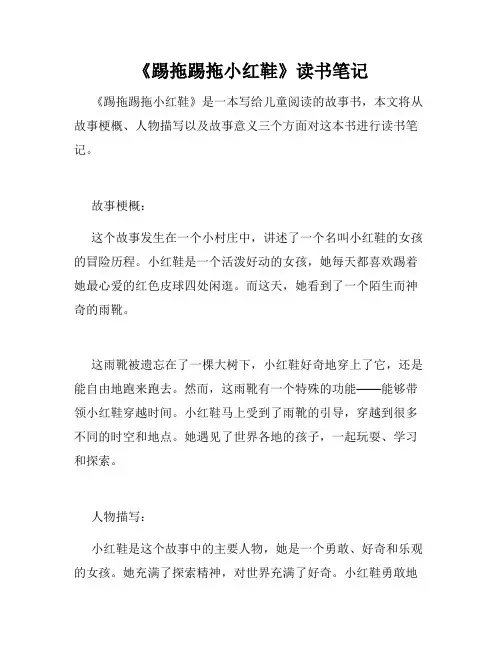 《踢拖踢拖小红鞋》读书笔记

《踢拖踢拖小红鞋》是一本写给儿童阅读的故事书，本文将从故事梗概、人物描写以及故事意义三个方面对这本书进行读书笔记。

故事梗概：

这个故事发生在一个小村庄中，讲述了一个名叫小红鞋的女孩的冒险历程。小红鞋是一个活泼好动的女孩，她每天都喜欢踢着她最心爱的红色皮球四处闲逛。而这天，她看到了一个陌生而神奇的雨靴。

这雨靴被遗忘在了一棵大树下，小红鞋好奇地穿上了它，还是能自由地跑来跑去。然而，这雨靴有一个特殊的功能——能够带领小红鞋穿越时间。小红鞋马上受到了雨靴的引导，穿越到很多不同的时空和地点。她遇见了世界各地的孩子，一起玩耍、学习和探索。

人物描写：

小红鞋是这个故事中的主要人物，她是一个勇敢、好奇和乐观的女孩。她充满了探索精神，对世界充满了好奇。小红鞋勇敢地